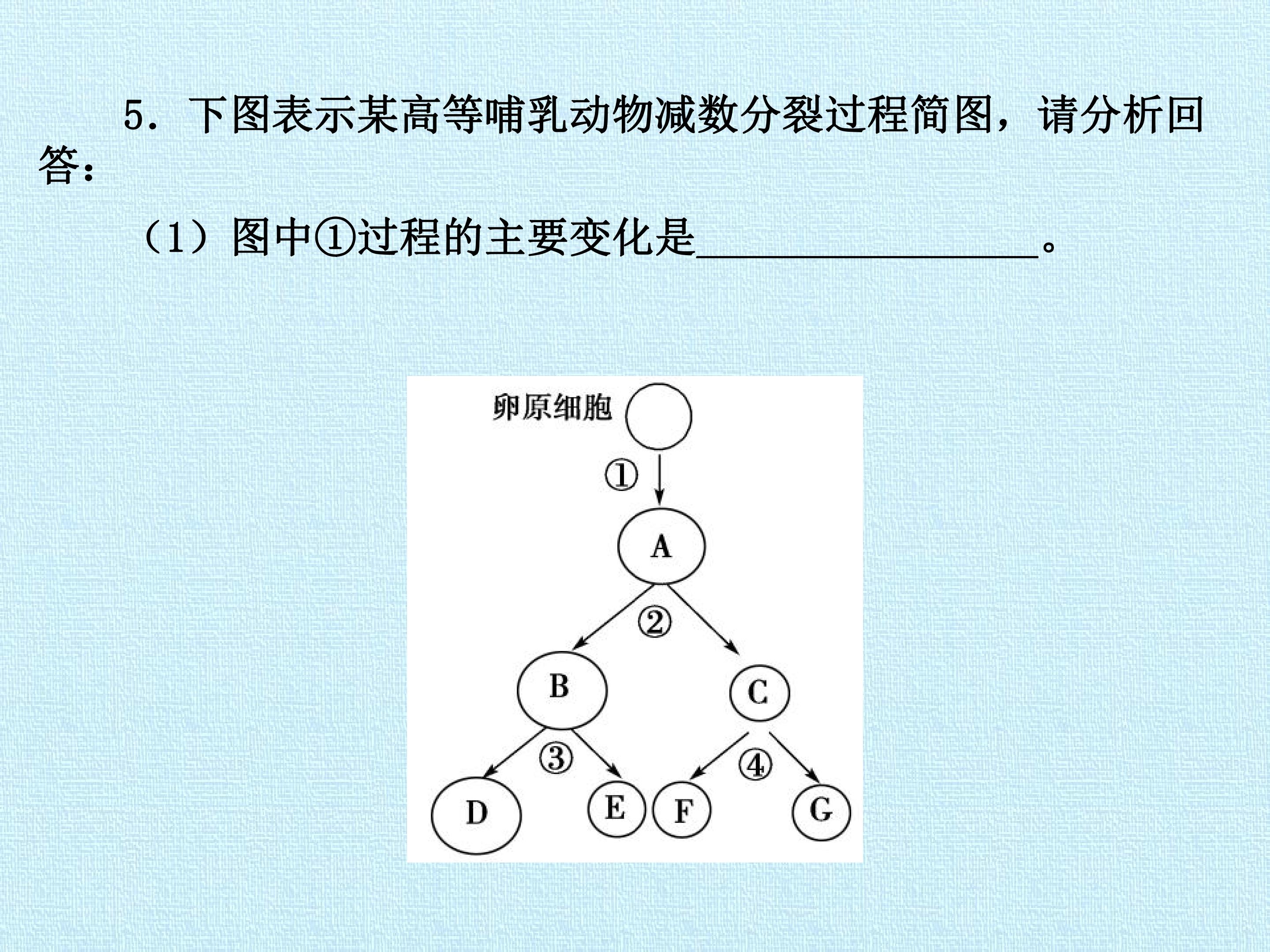 5．下图表示某高等哺乳动物减数分裂过程简图，请分析回答：

（1）图中①过程的主要变化是____。

卵原细胞

①

A

②

B

C

③

④

D

E

F

G